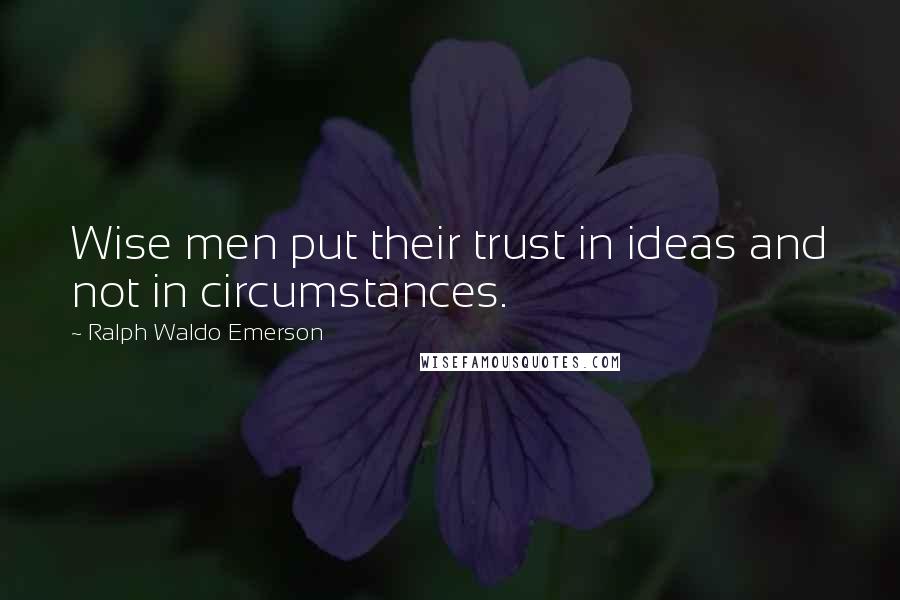 Wise men put their trust in ideas and not in circumstances.

- Ralph Waldo Emerson

WISEFAMOUSQUOTES.COM